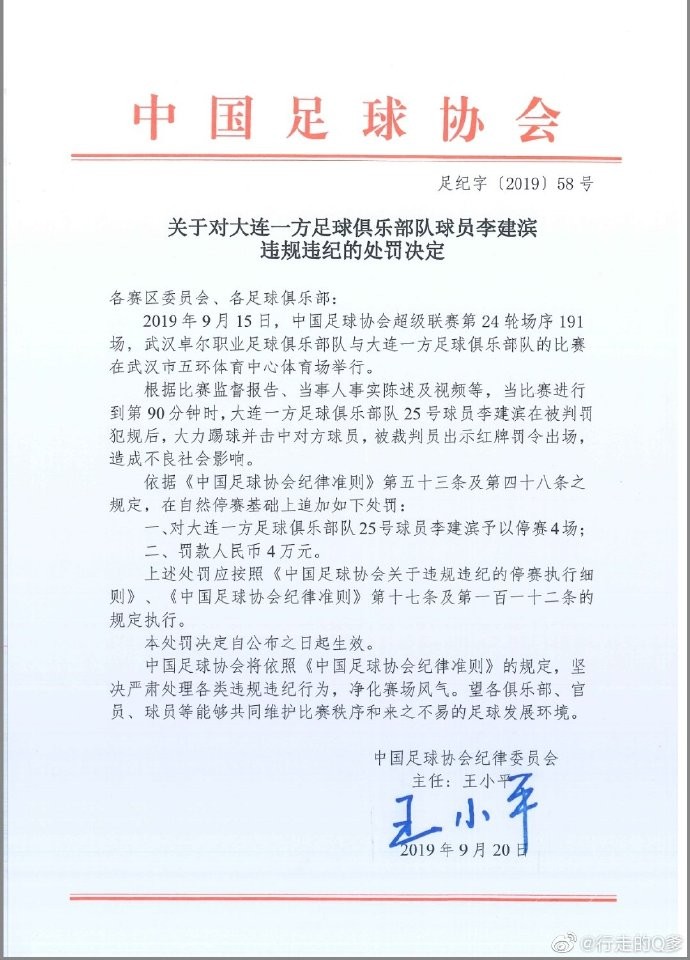 中国足球协会

足纪字〔2019〕58号

关于对大连一方足球俱乐部队球员李建滨违规违纪的处罚决定

各赛区委员会、各足球俱乐部：

2019年9月15日，中国足球协会超级联赛第24轮场序191场，武汉卓尔职业足球俱乐部队与大连一方足球俱乐部队的比赛在武汉市五环体育中心体育场举行。

根据比赛监督报告、当事人事实陈述及视频等，当比赛进行到第90分钟时，大连一方足球俱乐部队25号球员李建滨在被判罚犯规后，大力踢球并击中对方球员，被裁判员出示红牌罚令出场，造成不良社会影响。

依据《中国足球协会纪律准则》第五十三条及第四十八条之规定，在自然停赛基础上追加如下处罚：

一、对大连一方足球俱乐部队25号球员李建滨予以停赛4场；

二、罚款人民币4万元。

上述处罚应按照《中国足球协会关于违规违纪的停赛执行细则》、《中国足球协会纪律准则》第十七条及第一百一十二条的规定执行。

本处罚决定自公布之日起生效。

中国足球协会将依照《中国足球协会纪律准则》的规定，坚决严肃处理各类违规违纪行为，净化赛场风气。望各俱乐部、官员、球员等能够共同维护比赛秩序和来之不易的足球发展环境。

中国足球协会纪律委员会
主任：王小平
王小平
2019年9月20日

@行走的Q爹